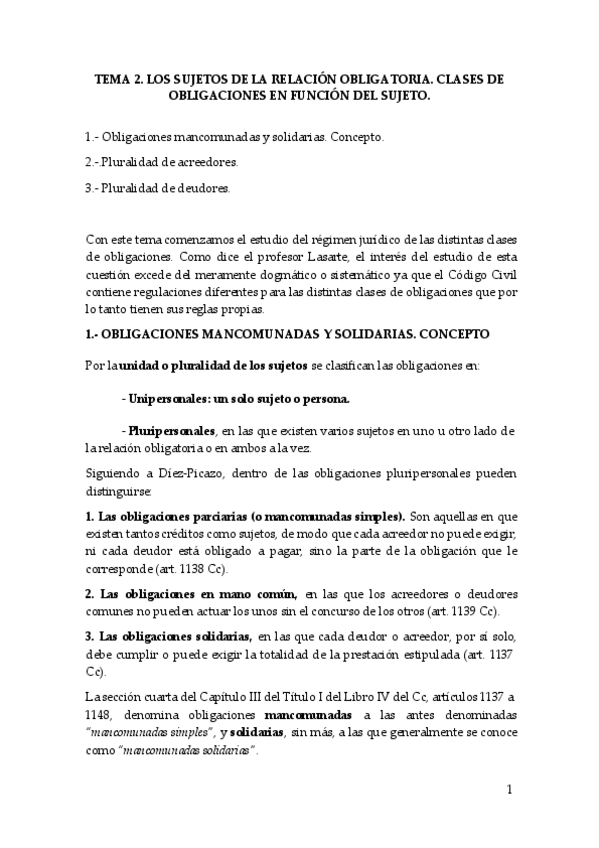 TEMA 2. LOS SUJETOS DE LA RELACIÓN OBLIGATORIA. CLASES DE OBLIGACIONES EN FUNCIÓN DEL SUJETO.

1.- Obligaciones mancomunadas y solidarias. Concepto.

2.-Pluralidad de acreedores.

3.- Pluralidad de deudores.

Con este tema comenzamos el estudio del régimen jurídico de las distintas clases de obligaciones. Como dice el profesor Lasarte, el interés del estudio de esta cuestión excede del meramente dogmático o sistemático ya que el Código Civil contiene regulaciones diferentes para las distintas clases de obligaciones que por lo tanto tienen sus reglas propias.

1.- OBLIGACIONES MANCOMUNADAS Y SOLIDARIAS. CONCEPTO

Por la unidad o pluralidad de los sujetos se clasifican las obligaciones en:

- Unipersonales: un solo sujeto o persona.

- Pluripersonales, en las que existen varios sujetos en uno u otro lado de la relación obligatoria o en ambos a la vez.

Siguiendo a Díez-Picazo, dentro de las obligaciones pluripersonales pueden distinguirse:

1. Las obligaciones parciarias (o mancomunadas simples). Son aquellas en que existen tantos créditos como sujetos, de modo que cada acreedor no puede exigir, ni cada deudor está obligado a pagar, sino la parte de la obligación que le corresponde (art. 1138 Cc).

2. Las obligaciones en mano común, en las que los acreedores o deudores comunes no pueden actuar los unos sin el concurso de los otros (art. 1139 Cc).

3. Las obligaciones solidarias, en las que cada deudor o acreedor, por sí solo, debe cumplir o puede exigir la totalidad de la prestación estipulada (art. 1137 Cc).

La sección cuarta del Capítulo III del Título I del Libro IV del Cc, artículos 1137 a 1148, denomina obligaciones mancomunadas a las antes denominadas "mancomunadas simples", y solidarias, sin más, a las que generalmente se conoce como "mancomunadas solidarias".

1